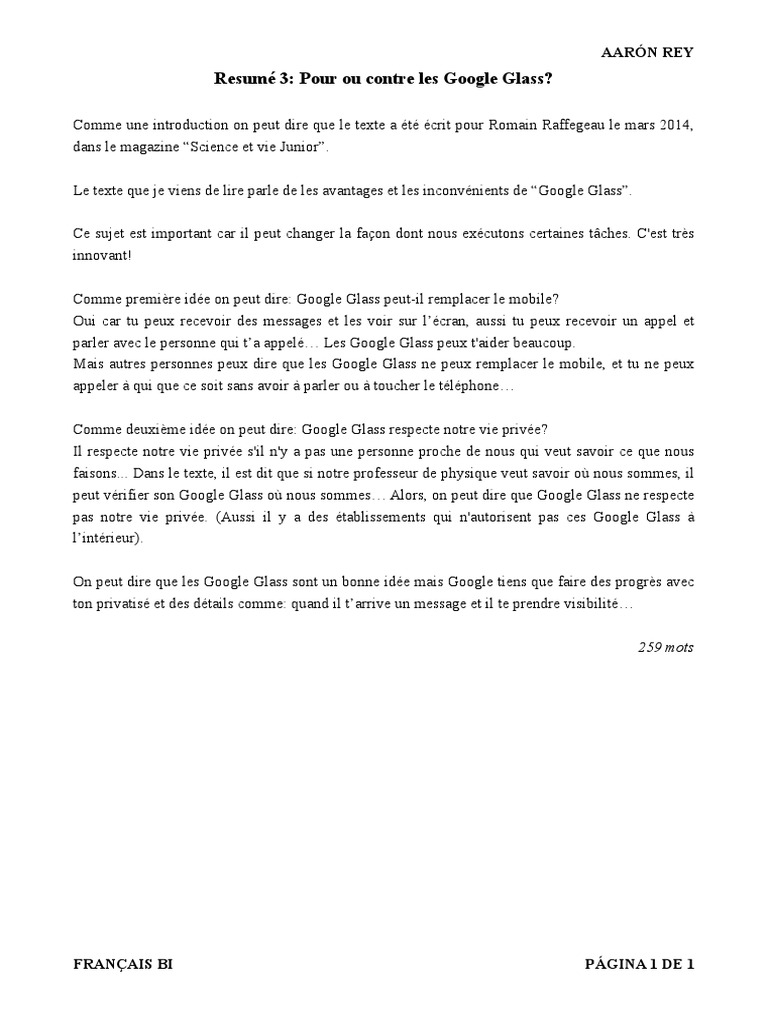 AARÓN REY

Resumé 3: Pour ou contre les Google Glass?

Comme une introduction on peut dire que le texte a été écrit pour Romain Raffegeau le mars 2014, dans le magazine “Science et vie Junior”.

Le texte que je viens de lire parle de les avantages et les inconvénients de “Google Glass”.

Ce sujet est important car il peut changer la façon dont nous exécutons certaines tâches. C'est très innovant!

Comme première idée on peut dire: Google Glass peut-il remplacer le mobile?
Oui car tu peux recevoir des messages et les voir sur l’écran, aussi tu peux recevoir un appel et parler avec le personne qui t’a appelé… Les Google Glass peux t'aider beaucoup.
Mais autres personnes peux dire que les Google Glass ne peux remplacer le mobile, et tu ne peux appeler à qui que ce soit sans avoir à parler ou à toucher le téléphone…

Comme deuxième idée on peut dire: Google Glass respecte notre vie privée?
Il respecte notre vie privée s'il n'y a pas une personne proche de nous qui veut savoir ce que nous faisons... Dans le texte, il est dit que si notre professeur de physique veut savoir où nous sommes, il peut vérifier son Google Glass où nous sommes… Alors, on peut dire que Google Glass ne respecte pas notre vie privée. (Aussi il y a des établissements qui n'autorisent pas ces Google Glass à l’intérieur).

On peut dire que les Google Glass sont un bonne idée mais Google tiens que faire des progrès avec ton privatisé et des détails comme: quand il t’arrive un message et il te prendre visibilité…

259 mots

FRANÇAIS BI

PÁGINA 1 DE 1